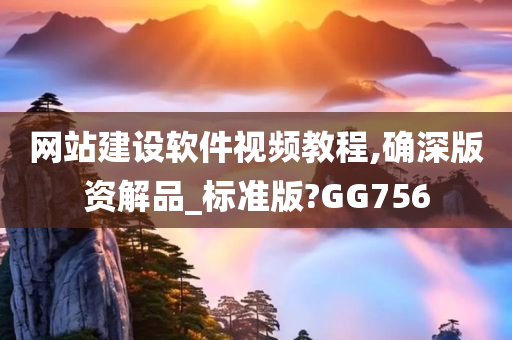 网站建设软件视频教程,确深版资解品_标准版?GG756